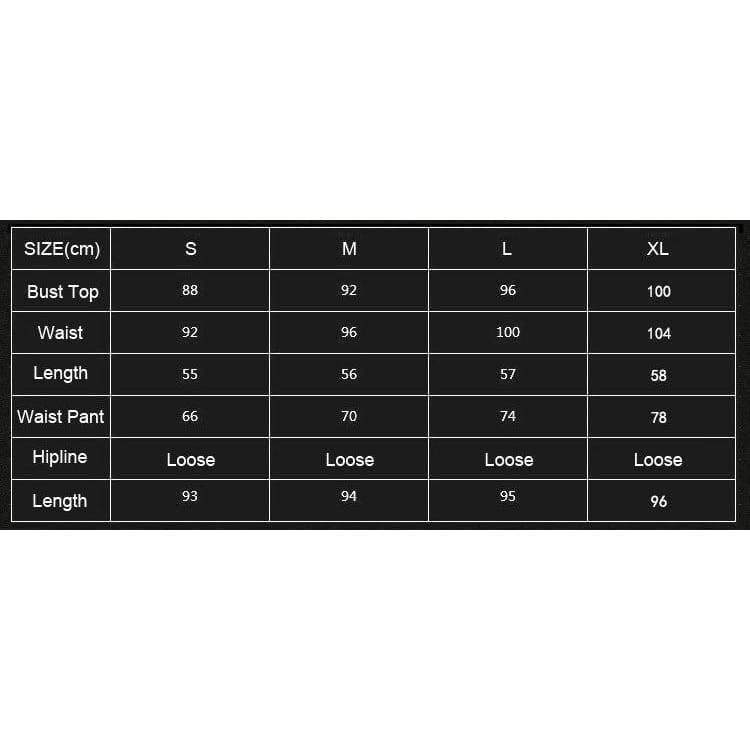 | SIZE(cm) | S | M | L | XL |
|---|---|---|---|---|
| Bust Top | 88 | 92 | 96 | 100 |
| Waist | 92 | 96 | 100 | 104 |
| Length | 55 | 56 | 57 | 58 |
| Waist Pant | 66 | 70 | 74 | 78 |
| Hipline | Loose | Loose | Loose | Loose |
| Length | 93 | 94 | 95 | 96 |